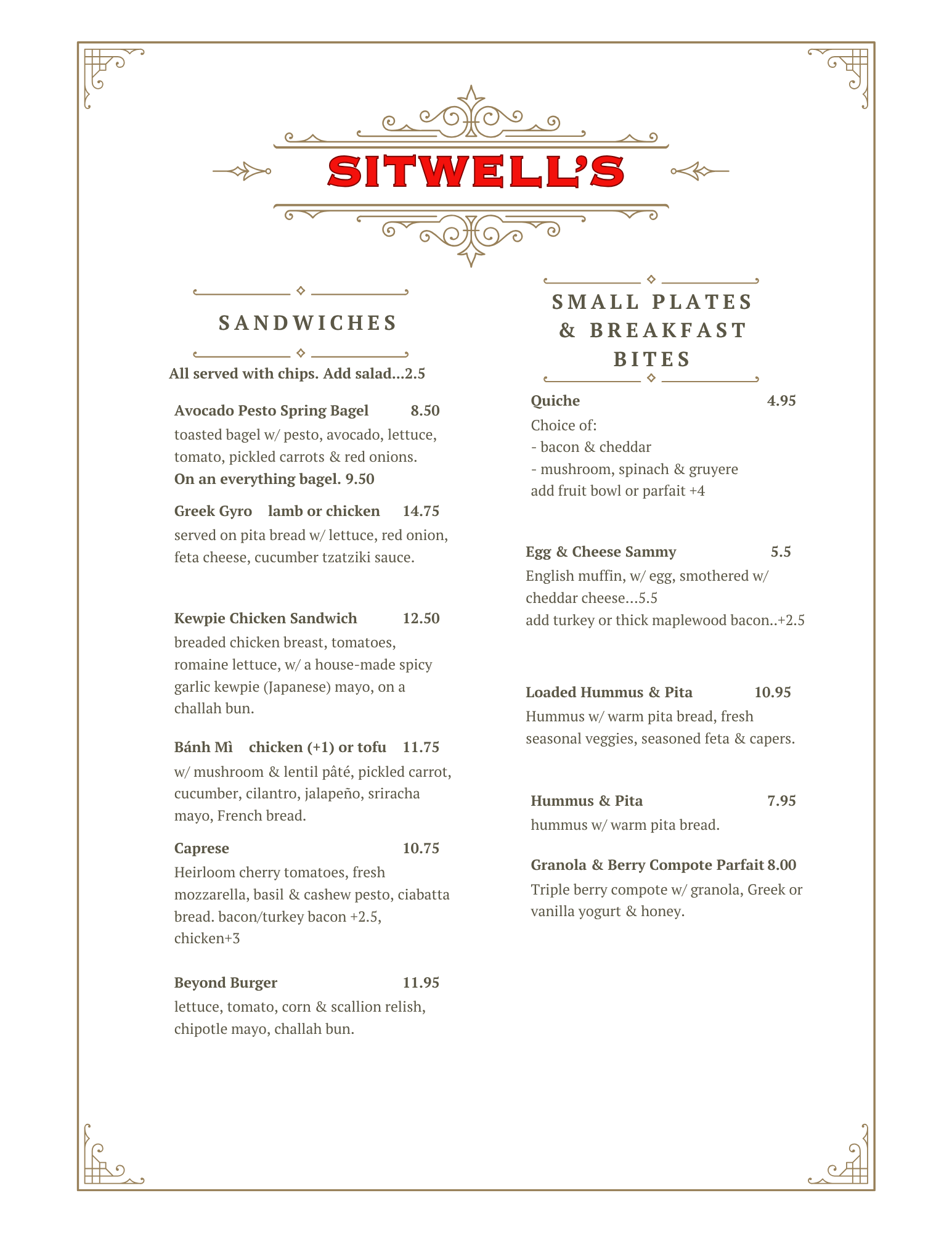 SITWELL'S

SANDWICHES

All served with chips. Add salad...2.5

Avocado Pesto Spring Bagel 8.50
toasted bagel w/ pesto, avocado, lettuce, tomato, pickled carrots & red onions.
On an everything bagel. 9.50

Greek Gyro lamb or chicken 14.75
served on pita bread w/ lettuce, red onion, feta cheese, cucumber tzatziki sauce.

Kewpie Chicken Sandwich 12.50
breaded chicken breast, tomatoes, romaine lettuce, w/ a house-made spicy garlic kewpie (Japanese) mayo, on a challah bun.

Bánh Mì chicken (+1) or tofu 11.75
w/ mushroom & lentil pâté, pickled carrot, cucumber, cilantro, jalapeño, sriracha mayo, French bread.

Caprese 10.75
Heirloom cherry tomatoes, fresh mozzarella, basil & cashew pesto, ciabatta bread. bacon/turkey bacon +2.5, chicken+3

Beyond Burger 11.95
lettuce, tomato, corn & scallion relish, chipotle mayo, challah bun.

SMALL PLATES & BREAKFAST BITES

Quiche 4.95
Choice of:
- bacon & cheddar
- mushroom, spinach & gruyere
add fruit bowl or parfait +4

Egg & Cheese Sammy 5.5
English muffin, w/ egg, smothered w/ cheddar cheese...5.5
add turkey or thick maplewood bacon..+2.5

Loaded Hummus & Pita 10.95
Hummus w/ warm pita bread, fresh seasonal veggies, seasoned feta & capers.

Hummus & Pita 7.95
hummus w/ warm pita bread.

Granola & Berry Compote Parfait 8.00
Triple berry compote w/ granola, Greek or vanilla yogurt & honey.